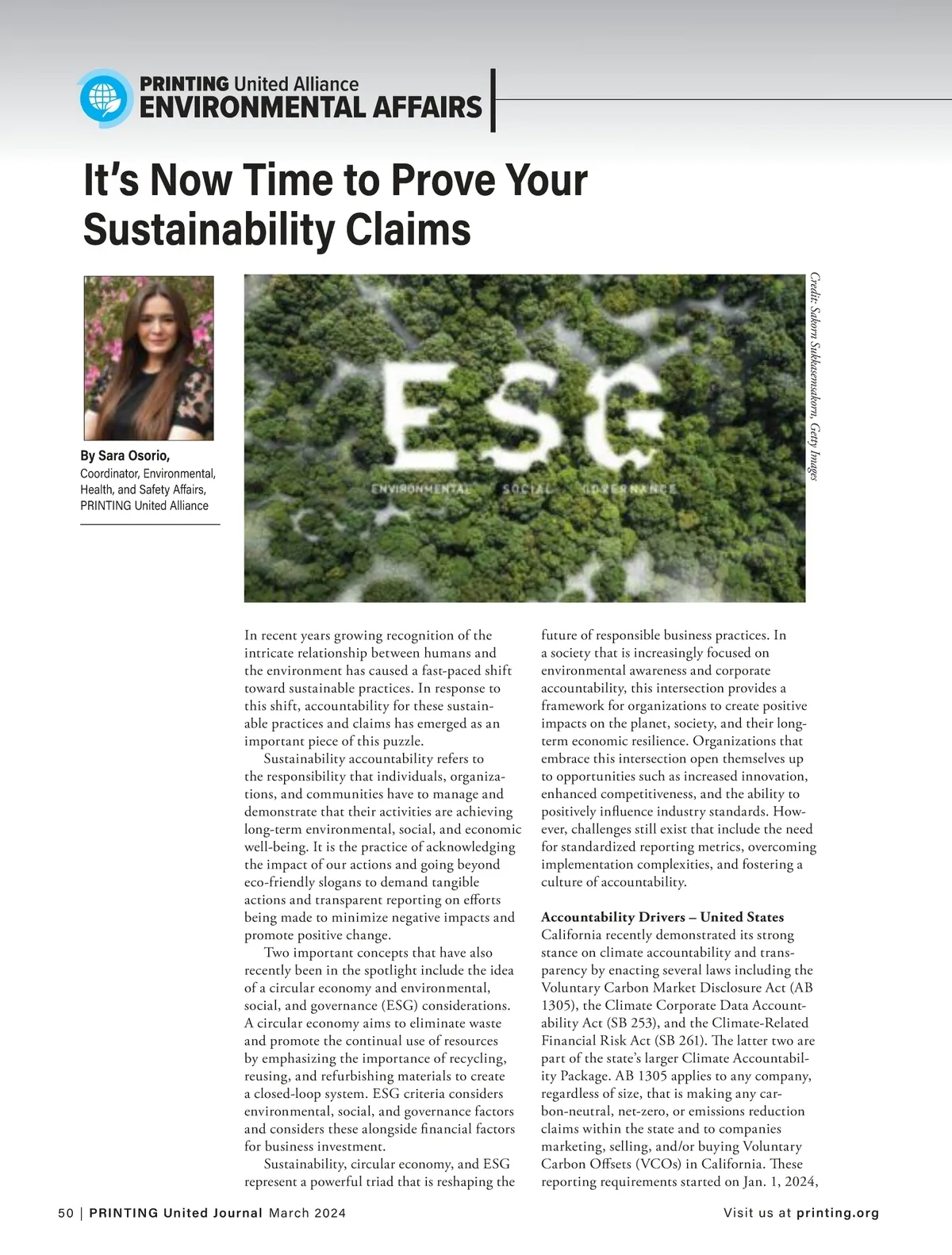 PRINTING United Alliance
ENVIRONMENTAL AFFAIRS

It's Now Time to Prove Your Sustainability Claims

By Sara Osorio,
Coordinator, Environmental, Health, and Safety Affairs, PRINTING United Alliance

ESG
ENVIRONMENTAL SOCIAL GOVERNANCE

Credit: Sakorn Sukkasemsakorn, Getty Images

In recent years growing recognition of the intricate relationship between humans and the environment has caused a fast-paced shift toward sustainable practices. In response to this shift, accountability for these sustainable practices and claims has emerged as an important piece of this puzzle.

Sustainability accountability refers to the responsibility that individuals, organizations, and communities have to manage and demonstrate that their activities are achieving long-term environmental, social, and economic well-being. It is the practice of acknowledging the impact of our actions and going beyond eco-friendly slogans to demand tangible actions and transparent reporting on efforts being made to minimize negative impacts and promote positive change.

Two important concepts that have also recently been in the spotlight include the idea of a circular economy and environmental, social, and governance (ESG) considerations. A circular economy aims to eliminate waste and promote the continual use of resources by emphasizing the importance of recycling, reusing, and refurbishing materials to create a closed-loop system. ESG criteria considers environmental, social, and governance factors and considers these alongside financial factors for business investment.

Sustainability, circular economy, and ESG represent a powerful triad that is reshaping the future of responsible business practices. In a society that is increasingly focused on environmental awareness and corporate accountability, this intersection provides a framework for organizations to create positive impacts on the planet, society, and their long-term economic resilience. Organizations that embrace this intersection open themselves up to opportunities such as increased innovation, enhanced competitiveness, and the ability to positively influence industry standards. However, challenges still exist that include the need for standardized reporting metrics, overcoming implementation complexities, and fostering a culture of accountability.

Accountability Drivers – United States
California recently demonstrated its strong stance on climate accountability and transparency by enacting several laws including the Voluntary Carbon Market Disclosure Act (AB 1305), the Climate Corporate Data Accountability Act (SB 253), and the Climate-Related Financial Risk Act (SB 261). The latter two are part of the state's larger Climate Accountability Package. AB 1305 applies to any company, regardless of size, that is making any carbon-neutral, net-zero, or emissions reduction claims within the state and to companies marketing, selling, and/or buying Voluntary Carbon Offsets (VCOs) in California. These reporting requirements started on Jan. 1, 2024,

50 | PRINTING United Journal March 2024 Visit us at printing.org